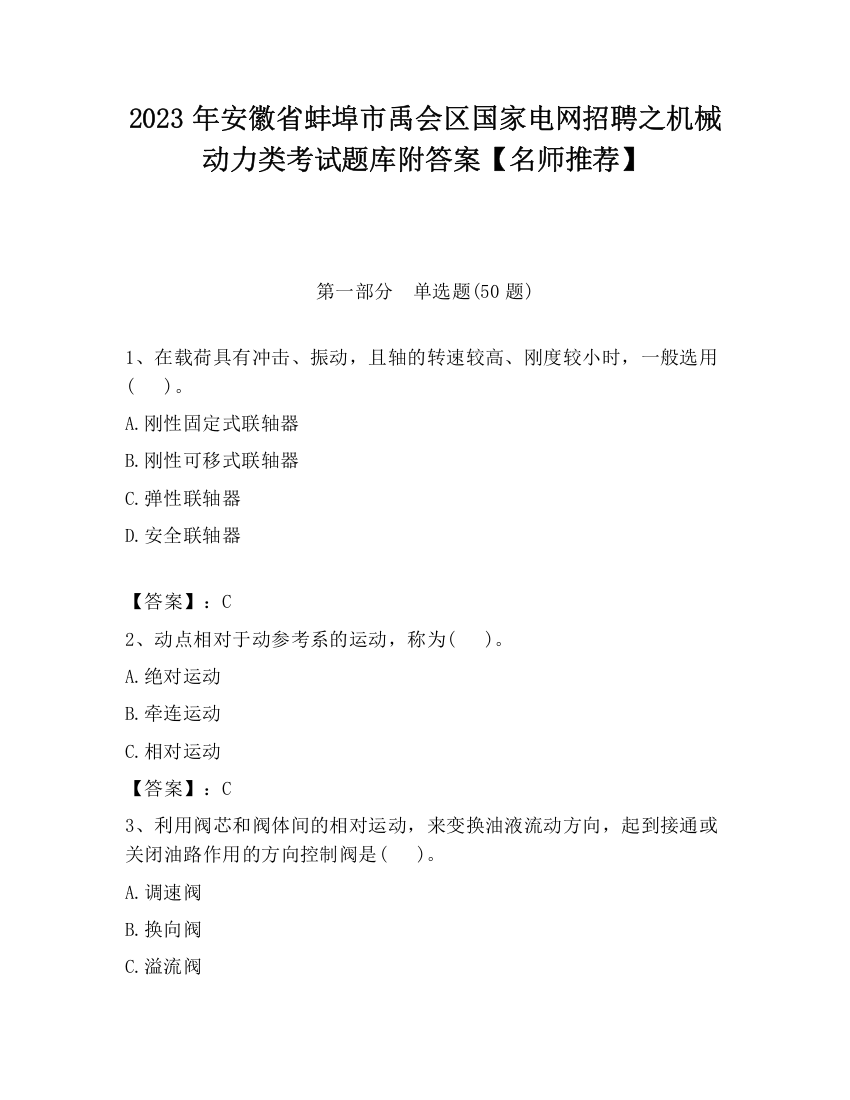 2023 年安徽省蚌埠市禹会区国家电网招聘之机械动力类考试题库附答案【名师推荐】

第一部分 单选题(50 题)

1、在载荷具有冲击、振动，且轴的转速较高、刚度较小时，一般选用(　 )。

A.刚性固定式联轴器

B.刚性可移式联轴器

C.弹性联轴器

D.安全联轴器

【答案】：C

2、动点相对于动参考系的运动，称为(　 )。

A.绝对运动

B.牵连运动

C.相对运动

【答案】：C

3、利用阀芯和阀体间的相对运动，来变换油液流动方向，起到接通或关闭油路作用的方向控制阀是(　 )。

A.调速阀

B.换向阀

C.溢流阀